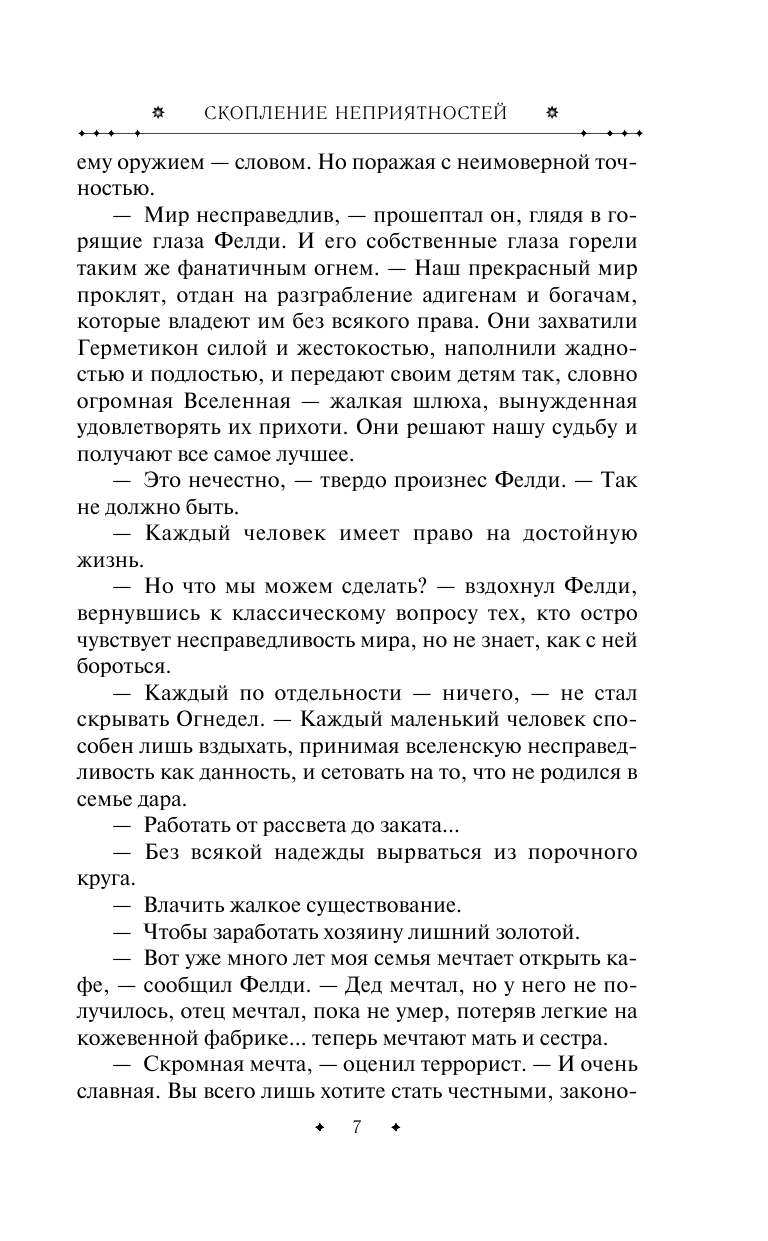 СКОПЛЕНИЕ НЕПРИЯТНОСТЕЙ

ему оружием — словом. Но поражая с неимоверной точностью.

— Мир несправедлив, — прошептал он, глядя в горящие глаза Фелди. И его собственные глаза горели таким же фанатичным огнем. — Наш прекрасный мир проклят, отдан на разграбление адигенам и богачам, которые владеют им без всякого права. Они захватили Герметикон силой и жестокостью, наполнили жадностью и подлостью, и передают своим детям так, словно огромная Вселенная — жалкая шлюха, вынужденная удовлетворять их прихоти. Они решают нашу судьбу и получают все самое лучшее.

— Это нечестно, — твердо произнес Фелди. — Так не должно быть.

— Каждый человек имеет право на достойную жизнь.

— Но что мы можем сделать? — вздохнул Фелди, вернувшись к классическому вопросу тех, кто остро чувствует несправедливость мира, но не знает, как с ней бороться.

— Каждый по отдельности — ничего, — не стал скрывать Огнедел. — Каждый маленький человек способен лишь вздыхать, принимая вселенскую несправедливость как данность, и сетовать на то, что не родился в семье дара.

— Работать от рассвета до заката...

— Без всякой надежды вырваться из порочного круга.

— Влачить жалкое существование.

— Чтобы заработать хозяину лишний золотой.

— Вот уже много лет моя семья мечтает открыть кафе, — сообщил Фелди. — Дед мечтал, но у него не получилось, отец мечтал, пока не умер, потеряв легкие на кожевенной фабрике... теперь мечтают мать и сестра.

— Скромная мечта, — оценил террорист. — И очень славная. Вы всего лишь хотите стать честными, законо-

7